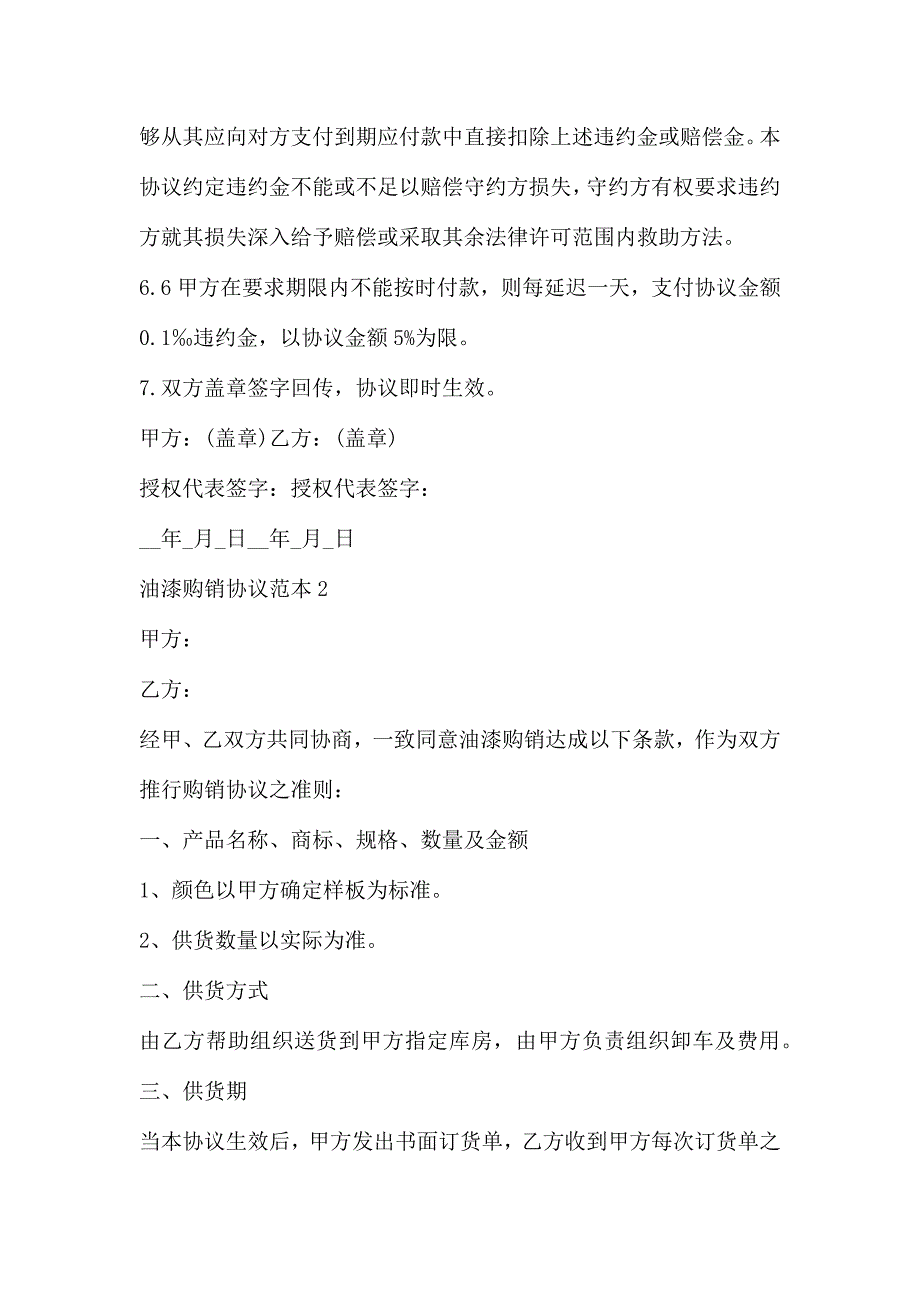 够从其应向对方支付到期应付款中直接扣除上述违约金或赔偿金。本协议约定违约金不能或不足以赔偿守约方损失，守约方有权要求违约方就其损失深入给予赔偿或采取其余法律许可范围内救助方法。

6.6 甲方在要求期限内不能按时付款，则每延迟一天，支付协议金额 0.1‰违约金，以协议金额 5%为限。

7.双方盖章签字回传，协议即时生效。

甲方：(盖章)乙方：(盖章)

授权代表签字：授权代表签字：

__年_月_日__年_月_日

油漆购销协议范本 2

甲方：

乙方：

经甲、乙双方共同协商，一致同意油漆购销达成以下条款，作为双方推行购销协议之准则：

一、产品名称、商标、规格、数量及金额

1、颜色以甲方确定样板为标准。

2、供货数量以实际为准。

二、供货方式

由乙方帮助组织送货到甲方指定库房，由甲方负责组织卸车及费用。

三、供货期

当本协议生效后，甲方发出书面订货单，乙方收到甲方每次订货单之